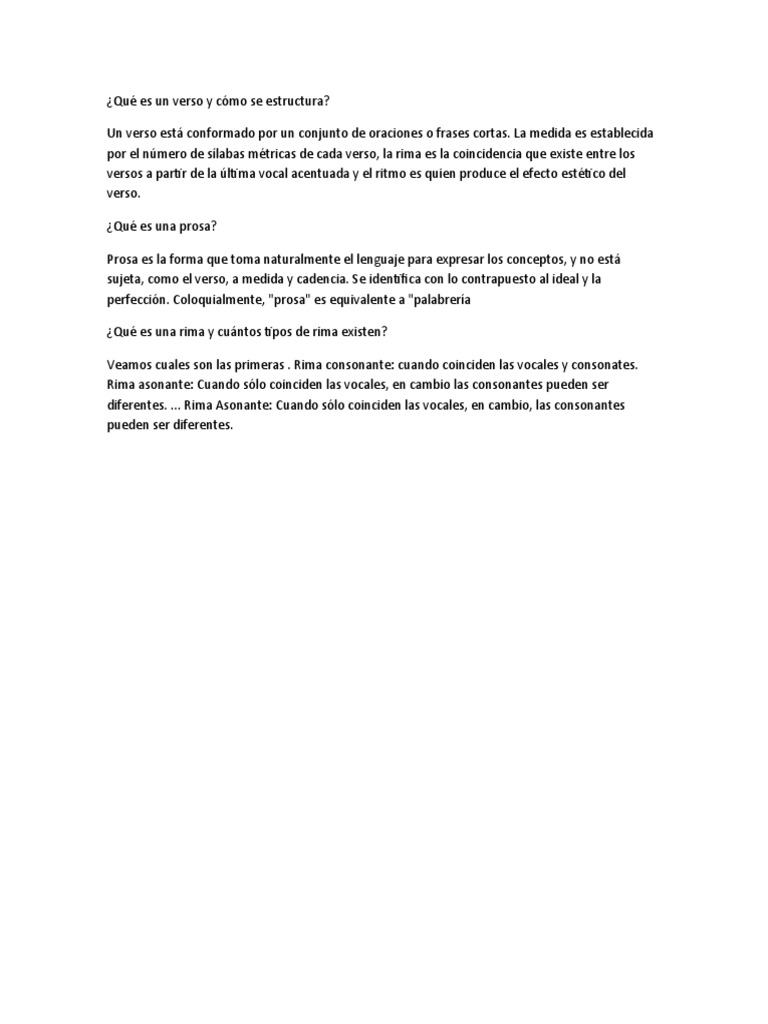 ¿Qué es un verso y cómo se estructura?

Un verso está conformado por un conjunto de oraciones o frases cortas. La medida es establecida por el número de sílabas métricas de cada verso, la rima es la coincidencia que existe entre los versos a partir de la última vocal acentuada y el ritmo es quien produce el efecto estético del verso.

¿Qué es una prosa?

Prosa es la forma que toma naturalmente el lenguaje para expresar los conceptos, y no está sujeta, como el verso, a medida y cadencia. Se identifica con lo contrapuesto al ideal y la perfección. Coloquialmente, "prosa" es equivalente a "palabrería

¿Qué es una rima y cuántos tipos de rima existen?

Veamos cuales son las primeras . Rima consonante: cuando coinciden las vocales y consonates. Rima asonante: Cuando sólo coinciden las vocales, en cambio las consonantes pueden ser diferentes. ... Rima Asonante: Cuando sólo coinciden las vocales, en cambio, las consonantes pueden ser diferentes.